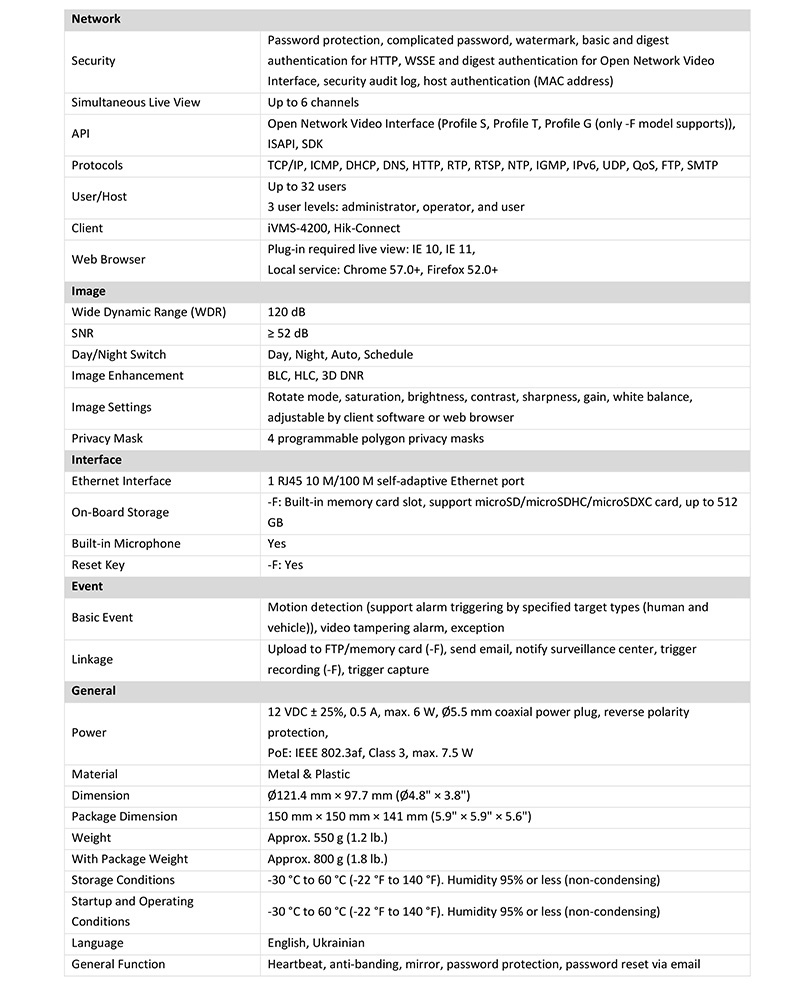 | Network | |
|---|---|
| Security | Password protection, complicated password, watermark, basic and digest authentication for HTTP, WSSE and digest authentication for Open Network Video Interface, security audit log, host authentication (MAC address) |
| Simultaneous Live View | Up to 6 channels |
| API | Open Network Video Interface (Profile S, Profile T, Profile G (only -F model supports)), ISAPI, SDK |
| Protocols | TCP/IP, ICMP, DHCP, DNS, HTTP, RTP, RTSP, NTP, IGMP, IPv6, UDP, QoS, FTP, SMTP |
| User/Host | Up to 32 users 3 user levels: administrator, operator, and user |
| Client | iVMS-4200, Hik-Connect |
| Web Browser | Plug-in required live view: IE 10, IE 11, Local service: Chrome 57.0+, Firefox 52.0+ |
| Image | |
| Wide Dynamic Range (WDR) | 120 dB |
| SNR | ≥ 52 dB |
| Day/Night Switch | Day, Night, Auto, Schedule |
| Image Enhancement | BLC, HLC, 3D DNR |
| Image Settings | Rotate mode, saturation, brightness, contrast, sharpness, gain, white balance, adjustable by client software or web browser |
| Privacy Mask | 4 programmable polygon privacy masks |
| Interface | |
| Ethernet Interface | 1 RJ45 10 M/100 M self-adaptive Ethernet port |
| On-Board Storage | -F: Built-in memory card slot, support microSD/microSDHC/microSDXC card, up to 512 GB |
| Built-in Microphone | Yes |
| Reset Key | -F: Yes |
| Event | |
| Basic Event | Motion detection (support alarm triggering by specified target types (human and vehicle)), video tampering alarm, exception |
| Linkage | Upload to FTP/memory card (-F), send email, notify surveillance center, trigger recording (-F), trigger capture |
| General | |
| Power | 12 VDC ± 25%, 0.5 A, max. 6 W, Ø5.5 mm coaxial power plug, reverse polarity protection, PoE: IEEE 802.3af, Class 3, max. 7.5 W |
| Material | Metal & Plastic |
| Dimension | Ø121.4 mm × 97.7 mm (Ø4.8" × 3.8") |
| Package Dimension | 150 mm × 150 mm × 141 mm (5.9" × 5.9" × 5.6") |
| Weight | Approx. 550 g (1.2 lb.) |
| With Package Weight | Approx. 800 g (1.8 lb.) |
| Storage Conditions | -30 °C to 60 °C (-22 °F to 140 °F). Humidity 95% or less (non-condensing) |
| Startup and Operating Conditions | -30 °C to 60 °C (-22 °F to 140 °F). Humidity 95% or less (non-condensing) |
| Language | English, Ukrainian |
| General Function | Heartbeat, anti-banding, mirror, password protection, password reset via email |